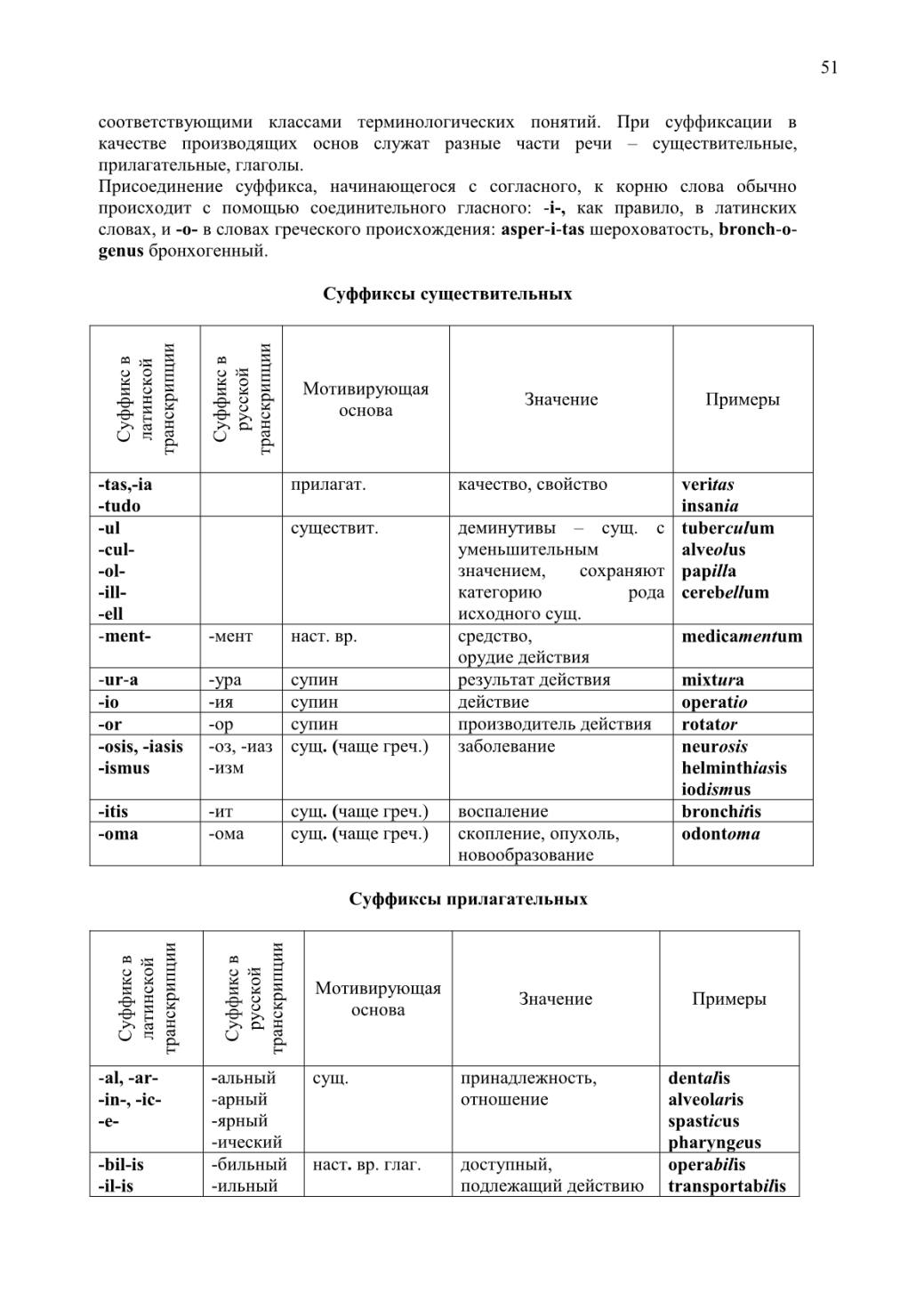 51

соответствующими классами терминологических понятий. При суффиксации в качестве производящих основ служат разные части речи – существительные, прилагательные, глаголы.
Присоединение суффикса, начинающегося с согласного, к корню слова обычно происходит с помощью соединительного гласного: -i-, как правило, в латинских словах, и -o- в словах греческого происхождения: asper-i-tas шероховатость, bronch-o-genus бронхогенный.

Суффиксы существительных

| Суффикс в латинской транскрипции | Суффикс в русской транскрипции | Мотивирующая основа | Значение | Примеры |
|---|---|---|---|---|
| -tas,-ia -tudo | | прилагат. | качество, свойство | veritas insania |
| -ul -cul- -ol- -ill- -ell | | существит. | деминутивы – сущ. с уменьшительным значением, сохраняют категорию рода исходного сущ. | tuberculum alveolus papilla cerebellum |
| -ment- | -мент | наст. вр. | средство, орудие действия | medicamentum |
| -ur-a | -ура | супин | результат действия | mixtura |
| -io | -ия | супин | действие | operatio |
| -or | -ор | супин | производитель действия | rotator |
| -osis, -iasis -ismus | -оз, -иаз -изм | сущ. (чаще греч.) | заболевание | neurosis helminthiasis iodismus |
| -itis | -ит | сущ. (чаще греч.) | воспаление | bronchitis |
| -oma | -ома | сущ. (чаще греч.) | скопление, опухоль, новообразование | odontoma |

Суффиксы прилагательных

| Суффикс в латинской транскрипции | Суффикс в русской транскрипции | Мотивирующая основа | Значение | Примеры |
|---|---|---|---|---|
| -al, -ar- -in-, -ic- -e- | -альный -арный -ярный -ический | сущ. | принадлежность, отношение | dentalis alveolaris spasticus pharyngeus |
| -bil-is -il-is | -бильный -ильный | наст. вр. глаг. | доступный, подлежащий действию | operabilis transportabilis |